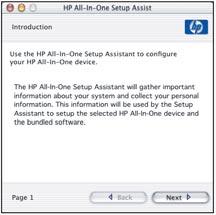 HP All-In-One Setup Assist

Introduction

hp

Use the HP All-In-One Setup Assistant to configure your HP All-In-One device.

The HP All-In-One Setup Assistant will gather important information about your system and collect your personal information. This information will be used by the Setup Assistant to setup the selected HP All-In-One device and the bundled software.

Page 1

Back

Next